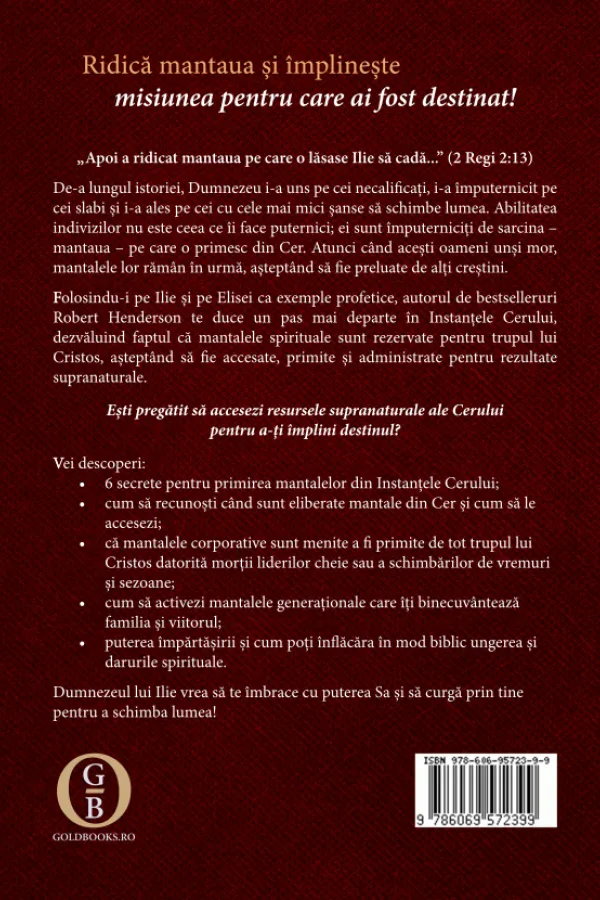 Ridică mantaua și împlinește
misiunea pentru care ai fost destinat!

„Apoi a ridicat mantaua pe care o lăsase Ilie să cadă..." (2 Regi 2:13)

De-a lungul istoriei, Dumnezeu i-a uns pe cei necalificați, i-a împuternicit pe cei slabi și i-a ales pe cei cu cele mai mici șanse să schimbe lumea. Abilitatea indivizilor nu este ceea ce îi face puternici; ei sunt împuterniciți de sarcina – mantaua – pe care o primesc din Cer. Atunci când acești oameni unși mor, mantalele lor rămân în urmă, așteptând să fie preluate de alți creștini.

Folosindu-i pe Ilie și pe Elisei ca exemple profetice, autorul de bestselleruri Robert Henderson te duce un pas mai departe în Instanțele Cerului, dezvăluind faptul că mantalele spirituale sunt rezervate pentru trupul lui Cristos, așteptând să fie accesate, primite și administrate pentru rezultate supranaturale.

Ești pregătit să accesezi resursele supranaturale ale Cerului pentru a-ți împlini destinul?

Vei descoperi:
• 6 secrete pentru primirea mantalelor din Instanțele Cerului;
• cum să recunoști când sunt eliberate mantale din Cer și cum să le accesezi;
• că mantalele corporative sunt menite a fi primite de tot trupul lui Cristos datorită morții liderilor cheie sau a schimbărilor de vremuri și sezoane;
• cum să activezi mantalele generaționale care îți binecuvântează familia și viitorul;
• puterea împărtășirii și cum poți înflăcăra în mod biblic ungerea și darurile spirituale.

Dumnezeul lui Ilie vrea să te îmbrace cu puterea Sa și să curgă prin tine pentru a schimba lumea!

G
B
GOLDBOOKS.RO

ISBN 978-606-95723-9-9
9 786069 572399